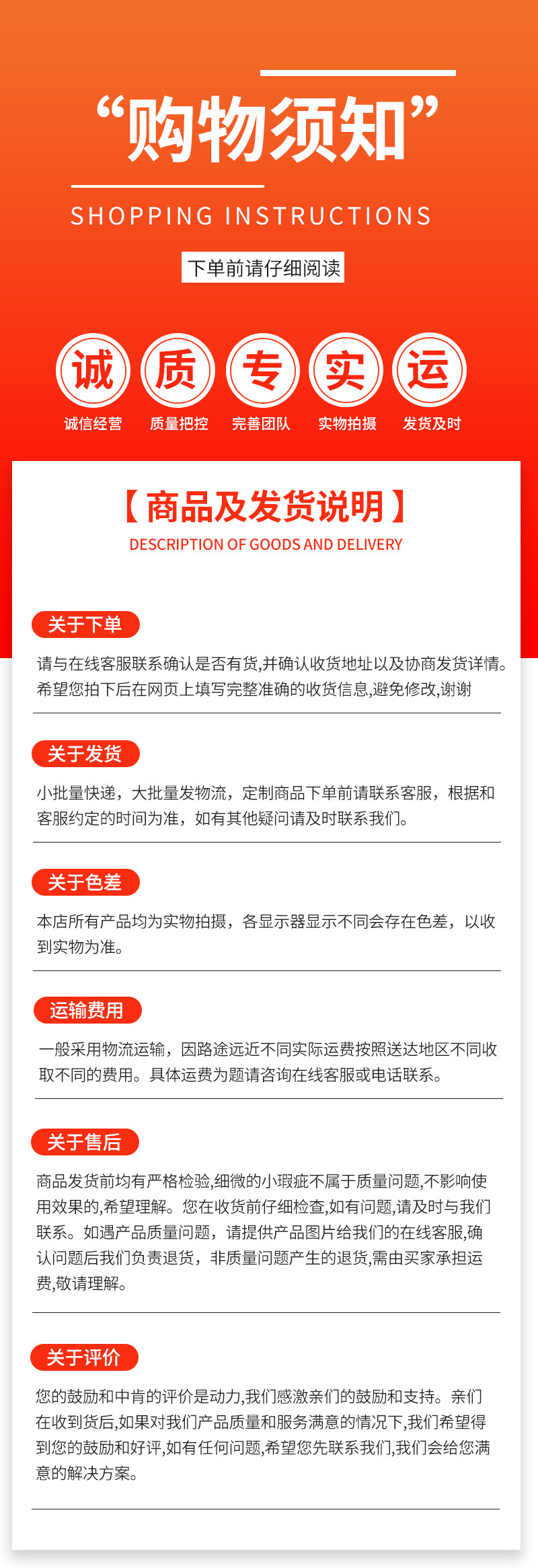 “购物须知”

SHOPPING INSTRUCTIONS

下单前请仔细阅读

诚
诚信经营

质
质量把控

专
完善团队

实
实物拍摄

运
发货及时

【商品及发货说明】

DESCRIPTION OF GOODS AND DELIVERY

关于下单

请与在线客服联系确认是否有货,并确认收货地址以及协商发货详情。希望您拍下后在网页上填写完整准确的收货信息,避免修改,谢谢

关于发货

小批量快递，大批量发物流，定制商品下单前请联系客服，根据和客服约定的时间为准，如有其他疑问请及时联系我们。

关于色差

本店所有产品均为实物拍摄，各显示器显示不同会存在色差，以收到实物为准。

运输费用

一般采用物流运输，因路途远近不同实际运费按照送达地区不同收取不同的费用。具体运费为题请咨询在线客服或电话联系。

关于售后

商品发货前均有严格检验,细微的小瑕疵不属于质量问题,不影响使用效果的,希望理解。您在收货前仔细检查,如有问题,请及时与我们联系。如遇产品质量问题，请提供产品图片给我们的在线客服,确认问题后我们负责退货，非质量问题产生的退货,需由买家承担运费,敬请理解。

关于评价

您的鼓励和中肯的评价是动力,我们感激亲们的鼓励和支持。亲们在收到货后,如果对我们产品质量和服务满意的情况下,我们希望得到您的鼓励和好评,如有任何问题,希望您先联系我们,我们会给您满意的解决方案。